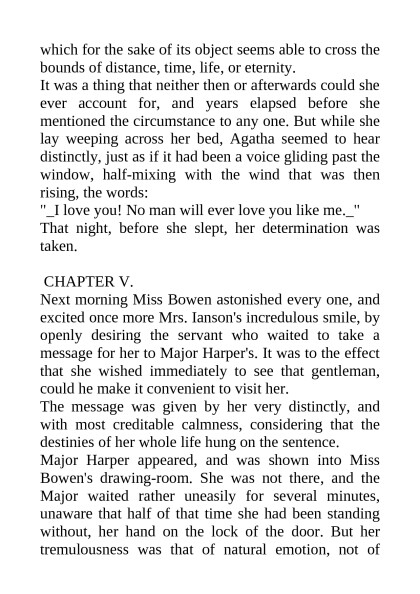 which for the sake of its object seems able to cross the bounds of distance, time, life, or eternity.
It was a thing that neither then or afterwards could she ever account for, and years elapsed before she mentioned the circumstance to any one. But while she lay weeping across her bed, Agatha seemed to hear distinctly, just as if it had been a voice gliding past the window, half-mixing with the wind that was then rising, the words:
"_I love you! No man will ever love you like me._"
That night, before she slept, her determination was taken.

CHAPTER V.
Next morning Miss Bowen astonished every one, and excited once more Mrs. Ianson's incredulous smile, by openly desiring the servant who waited to take a message for her to Major Harper's. It was to the effect that she wished immediately to see that gentleman, could he make it convenient to visit her.
The message was given by her very distinctly, and with most creditable calmness, considering that the destinies of her whole life hung on the sentence.
Major Harper appeared, and was shown into Miss Bowen's drawing-room. She was not there, and the Major waited rather uneasily for several minutes, unaware that half of that time she had been standing without, her hand on the lock of the door. But her tremulousness was that of natural emotion, not of